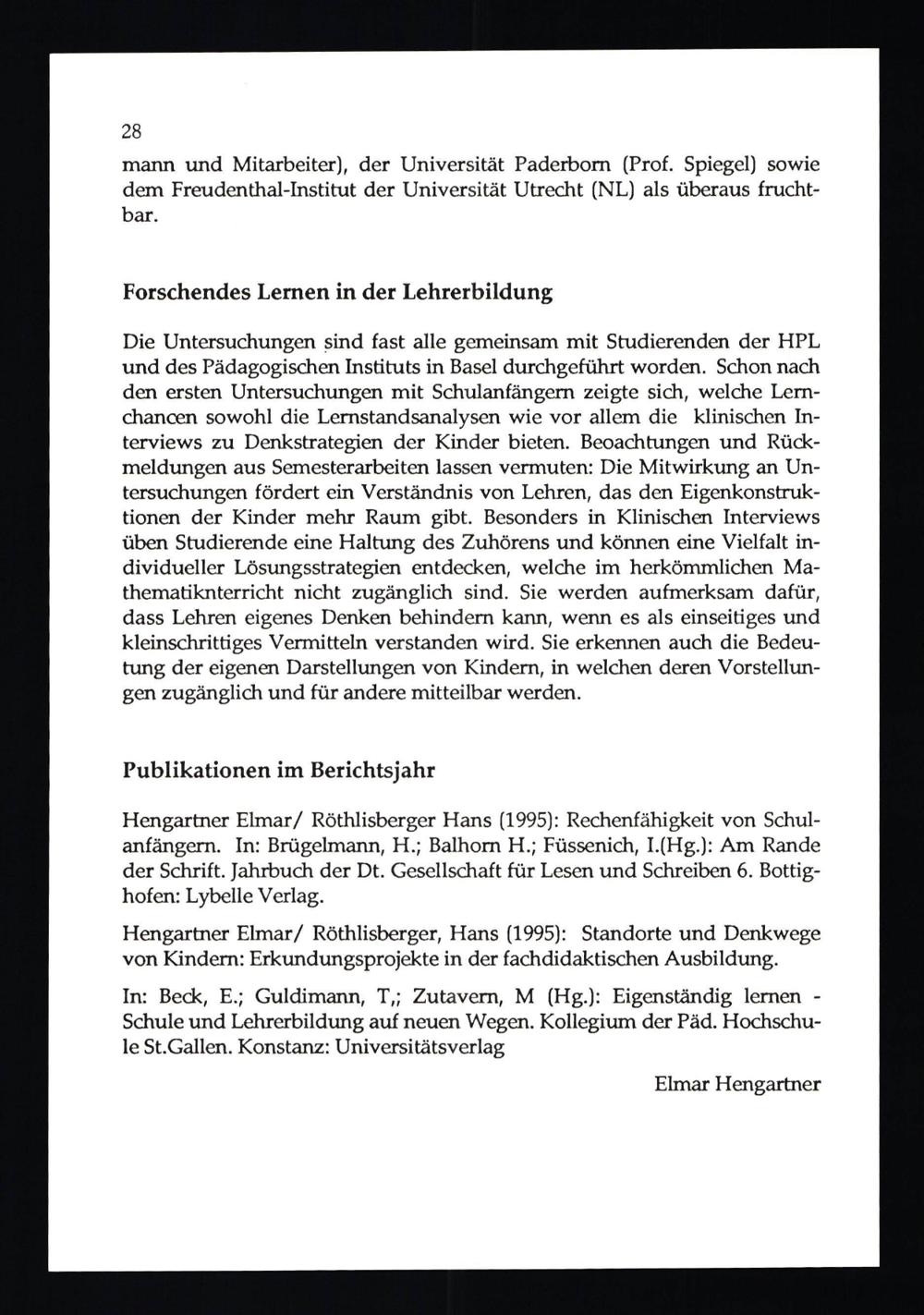 28

mann und Mitarbeiter), der Universität Paderborn (Prof. Spiegel) sowie dem Freudenthal-Institut der Universität Utrecht (NL) als überaus fruchtbar.

Forschendes Lernen in der Lehrerbildung

Die Untersuchungen sind fast alle gemeinsam mit Studierenden der HPL und des Pädagogischen Instituts in Basel durchgeführt worden. Schon nach den ersten Untersuchungen mit Schulanfängern zeigte sich, welche Lernchancen sowohl die Lernstandsanalysen wie vor allem die klinischen Interviews zu Denkstrategien der Kinder bieten. Beoachtungen und Rückmeldungen aus Semesterarbeiten lassen vermuten: Die Mitwirkung an Untersuchungen fördert ein Verständnis von Lehren, das den Eigenkonstruktionen der Kinder mehr Raum gibt. Besonders in Klinischen Interviews üben Studierende eine Haltung des Zuhörens und können eine Vielfalt individueller Lösungsstrategien entdecken, welche im herkömmlichen Mathematiknterricht nicht zugänglich sind. Sie werden aufmerksam dafür, dass Lehren eigenes Denken behindern kann, wenn es als einseitiges und kleinschrittiges Vermitteln verstanden wird. Sie erkennen auch die Bedeutung der eigenen Darstellungen von Kindern, in welchen deren Vorstellungen zugänglich und für andere mitteilbar werden.

Publikationen im Berichtsjahr

Hengartner Elmar/ Röthlisberger Hans (1995): Rechenfähigkeit von Schulanfängern. In: Brügelmann, H.; Balhorn H.; Füssenich, I.(Hg.): Am Rande der Schrift. Jahrbuch der Dt. Gesellschaft für Lesen und Schreiben 6. Bottighofen: Lybelle Verlag.

Hengartner Elmar/ Röthlisberger, Hans (1995): Standorte und Denkwege von Kindern: Erkundungsprojekte in der fachdidaktischen Ausbildung.

In: Beck, E.; Guldimann, T,; Zutavern, M (Hg.): Eigenständig lernen - Schule und Lehrerbildung auf neuen Wegen. Kollegium der Päd. Hochschule St.Gallen. Konstanz: Universitätsverlag

Elmar Hengartner